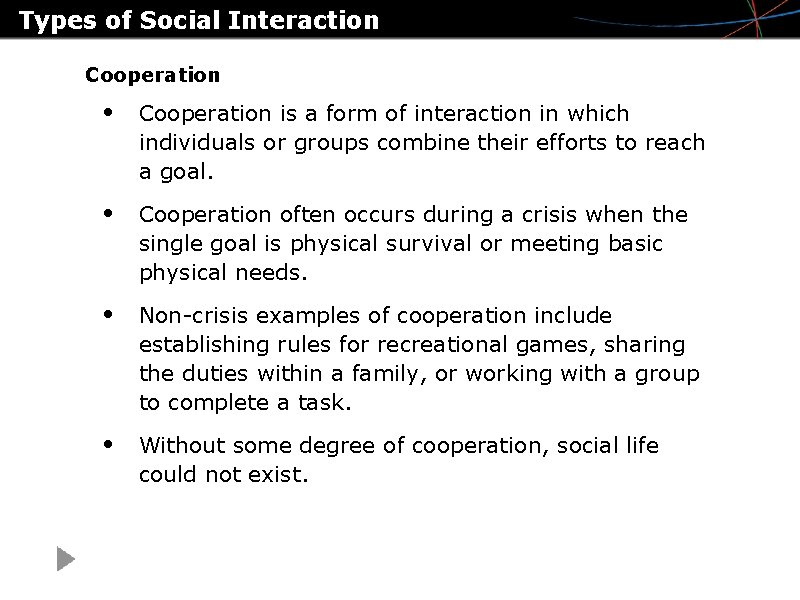 Types of Social Interaction

Cooperation

• Cooperation is a form of interaction in which individuals or groups combine their efforts to reach a goal.

• Cooperation often occurs during a crisis when the single goal is physical survival or meeting basic physical needs.

• Non-crisis examples of cooperation include establishing rules for recreational games, sharing the duties within a family, or working with a group to complete a task.

• Without some degree of cooperation, social life could not exist.